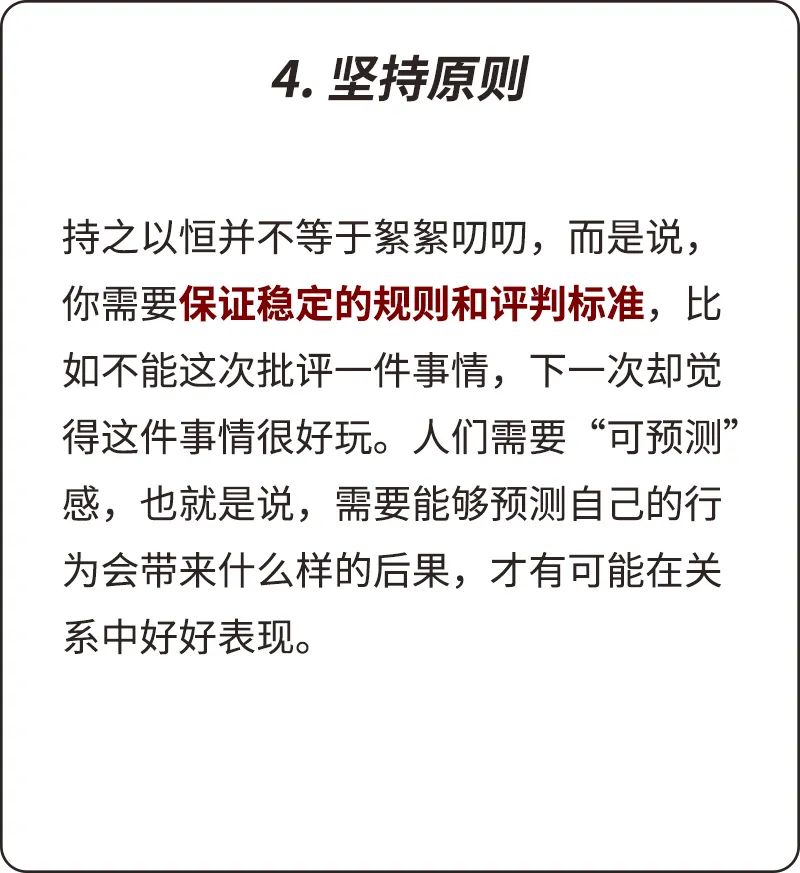 4. 坚持原则

持之以恒并不等于絮絮叨叨，而是说，你需要保证稳定的规则和评判标准，比如不能这次批评一件事情，下一次却觉得这件事情很好玩。人们需要“可预测”感，也就是说，需要能够预测自己的行为会带来什么样的后果，才有可能在关系中好好表现。